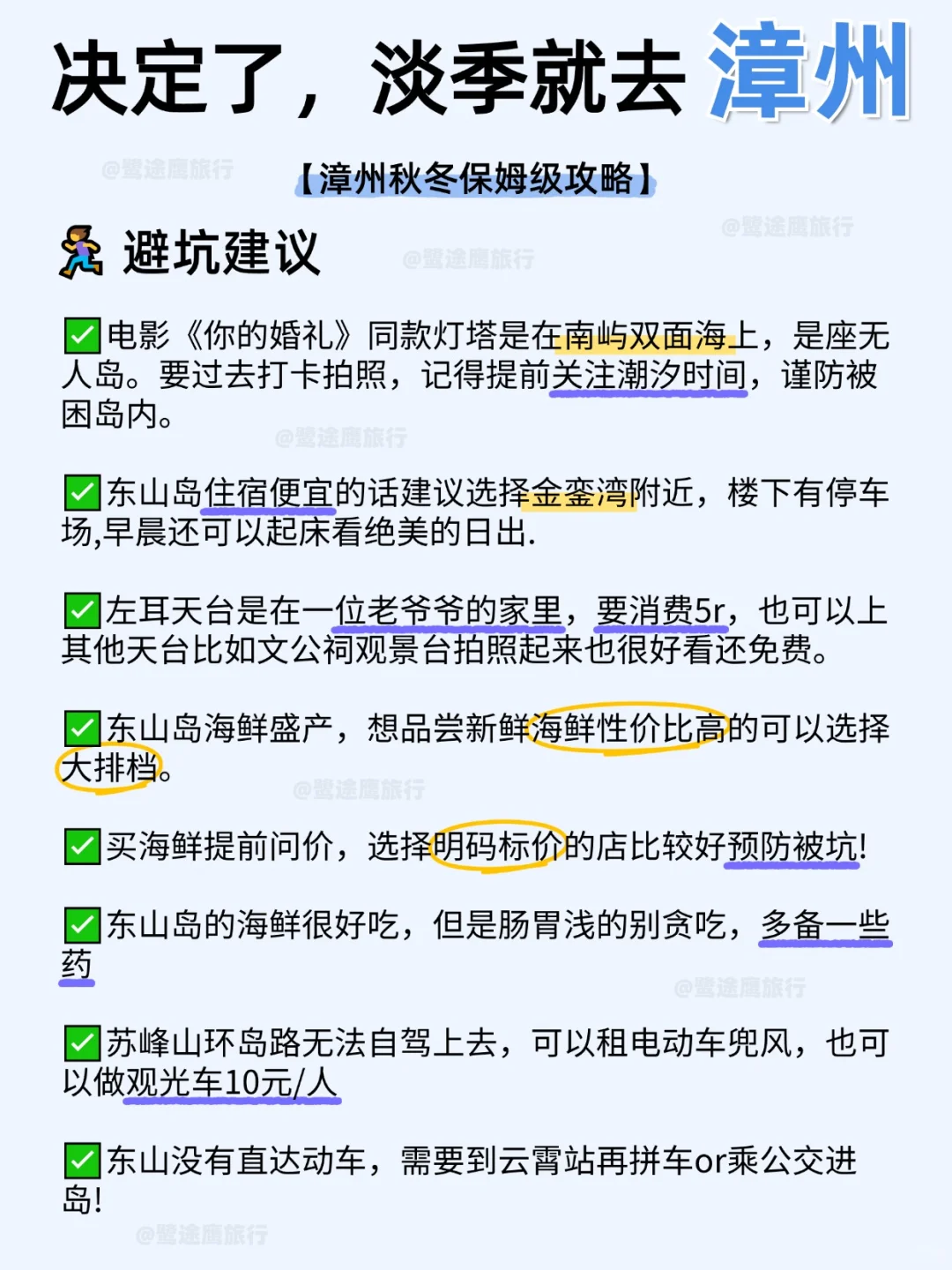 决定了，淡季就去 漳州

@鹭途鹰旅行

【漳州秋冬保姆级攻略】

@鹭途鹰旅行

🏃 避坑建议

@鹭途鹰旅行

✅电影《你的婚礼》同款灯塔是在南屿双面海上，是座无人岛。要过去打卡拍照，记得提前关注潮汐时间，谨防被困岛内。

@鹭途鹰旅行

✅东山岛住宿便宜的话建议选择金銮湾附近，楼下有停车场,早晨还可以起床看绝美的日出.

✅左耳天台是在一位老爷爷的家里，要消费5r，也可以上其他天台比如文公祠观景台拍照起来也很好看还免费。

✅东山岛海鲜盛产，想品尝新鲜海鲜性价比高的可以选择大排档。

@鹭途鹰旅行

✅买海鲜提前问价，选择明码标价的店比较好预防被坑!

✅东山岛的海鲜很好吃，但是肠胃浅的别贪吃，多备一些药

@鹭途鹰旅行

✅苏峰山环岛路无法自驾上去，可以租电动车兜风，也可以做观光车10元/人

✅东山没有直达动车，需要到云霄站再拼车or乘公交进岛!

@鹭途鹰旅行